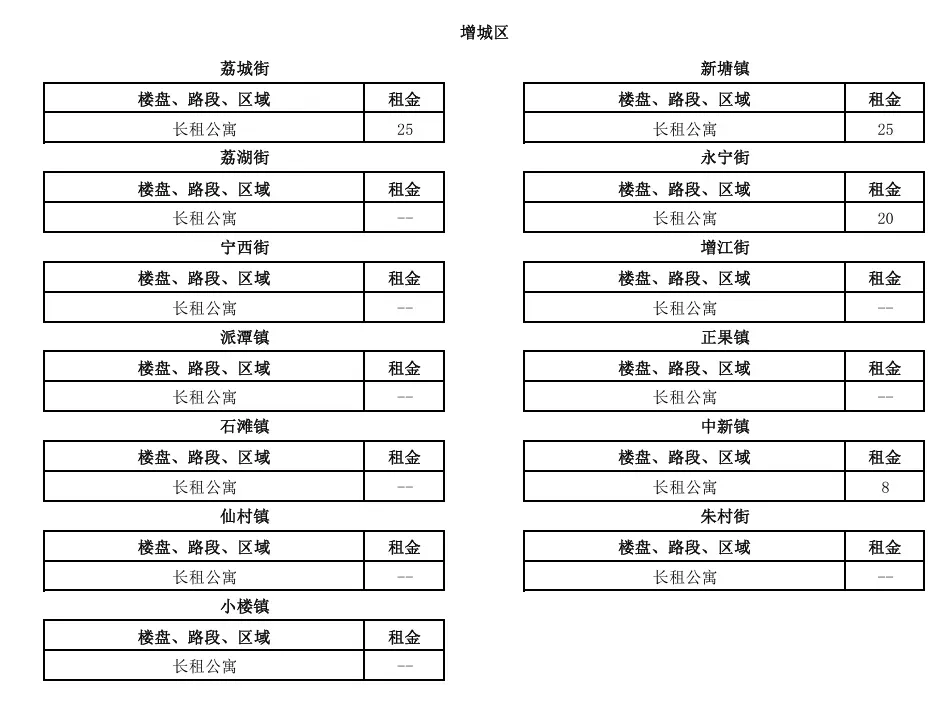 增城区

荔城街

| 楼盘、路段、区域 | 租金 |
|---|---|
| 长租公寓 | 25 |

荔湖街

| 楼盘、路段、区域 | 租金 |
|---|---|
| 长租公寓 | -- |

宁西街

| 楼盘、路段、区域 | 租金 |
|---|---|
| 长租公寓 | -- |

派潭镇

| 楼盘、路段、区域 | 租金 |
|---|---|
| 长租公寓 | -- |

石滩镇

| 楼盘、路段、区域 | 租金 |
|---|---|
| 长租公寓 | -- |

仙村镇

| 楼盘、路段、区域 | 租金 |
|---|---|
| 长租公寓 | -- |

小楼镇

| 楼盘、路段、区域 | 租金 |
|---|---|
| 长租公寓 | -- |

新塘镇

| 楼盘、路段、区域 | 租金 |
|---|---|
| 长租公寓 | 25 |

永宁街

| 楼盘、路段、区域 | 租金 |
|---|---|
| 长租公寓 | 20 |

增江街

| 楼盘、路段、区域 | 租金 |
|---|---|
| 长租公寓 | -- |

正果镇

| 楼盘、路段、区域 | 租金 |
|---|---|
| 长租公寓 | -- |

中新镇

| 楼盘、路段、区域 | 租金 |
|---|---|
| 长租公寓 | 8 |

朱村街

| 楼盘、路段、区域 | 租金 |
|---|---|
| 长租公寓 | -- |